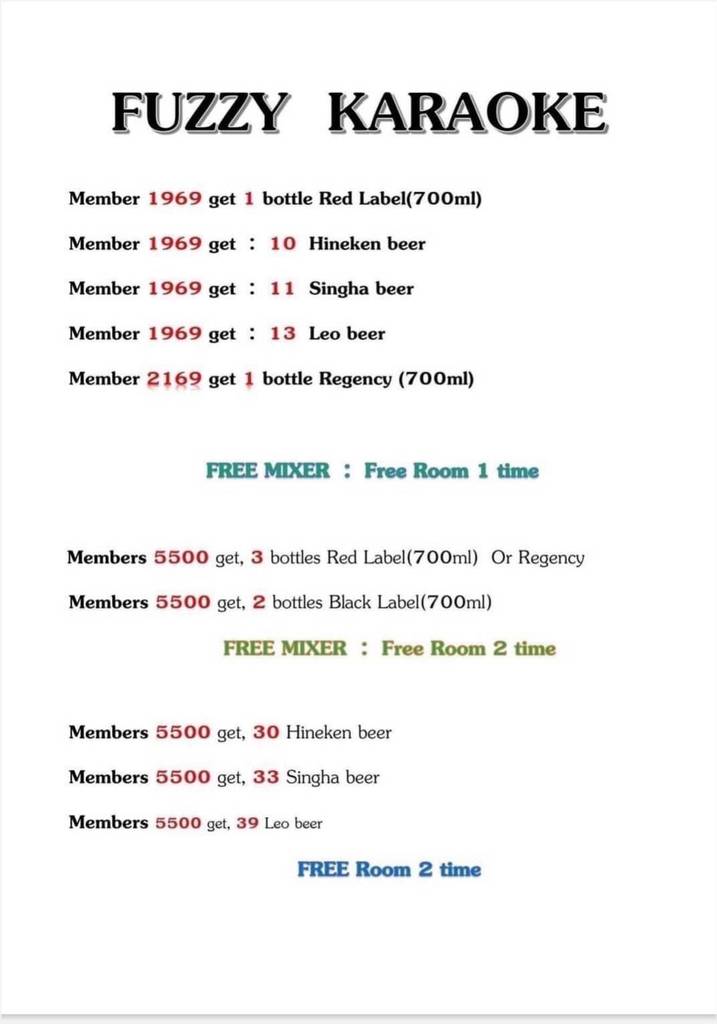 FUZZY KARAOKE

Member 1969 get 1 bottle Red Label(700ml)

Member 1969 get : 10 Hineken beer

Member 1969 get : 11 Singha beer

Member 1969 get : 13 Leo beer

Member 2169 get 1 bottle Regency (700ml)

FREE MIXER : Free Room 1 time

Members 5500 get, 3 bottles Red Label(700ml) Or Regency

Members 5500 get, 2 bottles Black Label(700ml)

FREE MIXER : Free Room 2 time

Members 5500 get, 30 Hineken beer

Members 5500 get, 33 Singha beer

Members 5500 get, 39 Leo beer

FREE Room 2 time